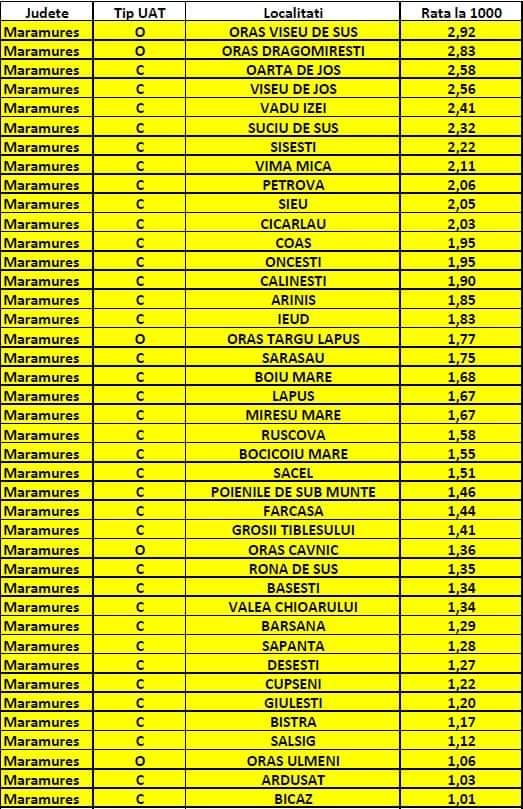 | Judete | Tip UAT | Localitati | Rata la 1000 |
|---|---|---|---|
| Maramures | O | ORAS VISEU DE SUS | 2,92 |
| Maramures | O | ORAS DRAGOMIRESTI | 2,83 |
| Maramures | C | OARTA DE JOS | 2,58 |
| Maramures | C | VISEU DE JOS | 2,56 |
| Maramures | C | VADU IZEI | 2,41 |
| Maramures | C | SUCIU DE SUS | 2,32 |
| Maramures | C | SISESTI | 2,22 |
| Maramures | C | VIMA MICA | 2,11 |
| Maramures | C | PETROVA | 2,06 |
| Maramures | C | SIEU | 2,05 |
| Maramures | C | CICARLAU | 2,03 |
| Maramures | C | COAS | 1,95 |
| Maramures | C | ONCESTI | 1,95 |
| Maramures | C | CALINESTI | 1,90 |
| Maramures | C | ARINIS | 1,85 |
| Maramures | C | IEUD | 1,83 |
| Maramures | O | ORAS TARGU LAPUS | 1,77 |
| Maramures | C | SARASAU | 1,75 |
| Maramures | C | BOIU MARE | 1,68 |
| Maramures | C | LAPUS | 1,67 |
| Maramures | C | MIRESU MARE | 1,67 |
| Maramures | C | RUSCOVA | 1,58 |
| Maramures | C | BOCICOIU MARE | 1,55 |
| Maramures | C | SACEL | 1,51 |
| Maramures | C | POIENILE DE SUB MUNTE | 1,46 |
| Maramures | C | FARCASA | 1,44 |
| Maramures | C | GROSII TIBLESULUI | 1,41 |
| Maramures | O | ORAS CAVNIC | 1,36 |
| Maramures | C | RONA DE SUS | 1,35 |
| Maramures | C | BASESTI | 1,34 |
| Maramures | C | VALEA CHIOARULUI | 1,34 |
| Maramures | C | BARSANA | 1,29 |
| Maramures | C | SAPANTA | 1,28 |
| Maramures | C | DESESTI | 1,27 |
| Maramures | C | CUPSENI | 1,22 |
| Maramures | C | GIULESTI | 1,20 |
| Maramures | C | BISTRA | 1,17 |
| Maramures | C | SALSIG | 1,12 |
| Maramures | O | ORAS ULMENI | 1,06 |
| Maramures | C | ARDUSAT | 1,03 |
| Maramures | C | BICAZ | 1,01 |